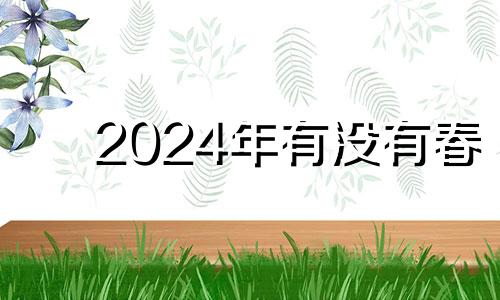 2024年有没有春